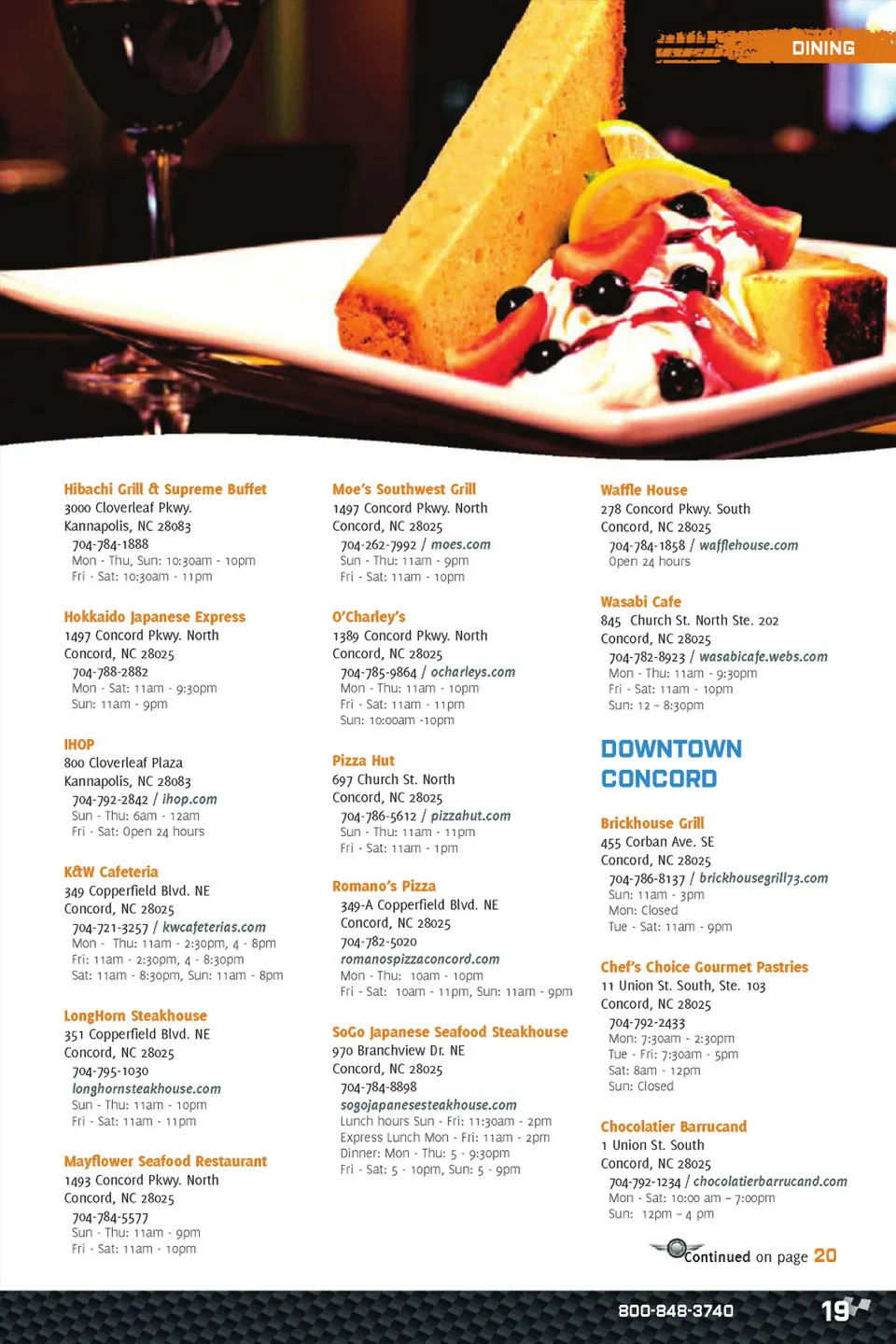 DINING

Hibachi Grill & Supreme Buffet
3000 Cloverleaf Pkwy.
Kannapolis, NC 28083
704-784-1888
Mon - Thu, Sun: 10:30am - 10pm
Fri - Sat: 10:30am - 11pm

Hokkaido Japanese Express
1497 Concord Pkwy. North
Concord, NC 28025
704-788-2882
Mon - Sat: 11am - 9:30pm
Sun: 11am - 9pm

IHOP
800 Cloverleaf Plaza
Kannapolis, NC 28083
704-792-2842 / ihop.com
Sun - Thu: 6am - 12am
Fri - Sat: Open 24 hours

K&W Cafeteria
349 Copperfield Blvd. NE
Concord, NC 28025
704-721-3257 / kwcafeterias.com
Mon - Thu: 11am - 2:30pm, 4 - 8pm
Fri: 11am - 2:30pm, 4 - 8:30pm
Sat: 11am - 8:30pm, Sun: 11am - 8pm

LongHorn Steakhouse
351 Copperfield Blvd. NE
Concord, NC 28025
704-795-1030
longhornsteakhouse.com
Sun - Thu: 11am - 10pm
Fri - Sat: 11am - 11pm

Mayflower Seafood Restaurant
1493 Concord Pkwy. North
Concord, NC 28025
704-784-5577
Sun - Thu: 11am - 9pm
Fri - Sat: 11am - 10pm

Moe's Southwest Grill
1497 Concord Pkwy. North
Concord, NC 28025
704-262-7992 / moes.com
Sun - Thu: 11am - 9pm
Fri - Sat: 11am - 10pm

O'Charley's
1389 Concord Pkwy. North
Concord, NC 28025
704-785-9864 / ocharleys.com
Mon - Thu: 11am - 10pm
Fri - Sat: 11am - 11pm
Sun: 10:00am -10pm

Pizza Hut
697 Church St. North
Concord, NC 28025
704-786-5612 / pizzahut.com
Sun - Thu: 11am - 11pm
Fri - Sat: 11am - 1pm

Romano's Pizza
349-A Copperfield Blvd. NE
Concord, NC 28025
704-782-5020
romanospizzaconcord.com
Mon - Thu: 10am - 10pm
Fri - Sat: 10am - 11pm, Sun: 11am - 9pm

SoGo Japanese Seafood Steakhouse
970 Branchview Dr. NE
Concord, NC 28025
704-784-8898
sogojapanesesteakhouse.com
Lunch hours Sun - Fri: 11:30am - 2pm
Express Lunch Mon - Fri: 11am - 2pm
Dinner: Mon - Thu: 5 - 9:30pm
Fri - Sat: 5 - 10pm, Sun: 5 - 9pm

Waffle House
278 Concord Pkwy. South
Concord, NC 28025
704-784-1858 / wafflehouse.com
Open 24 hours

Wasabi Cafe
845 Church St. North Ste. 202
Concord, NC 28025
704-782-8923 / wasabicafe.webs.com
Mon - Thu: 11am - 9:30pm
Fri - Sat: 11am - 10pm
Sun: 12 – 8:30pm

DOWNTOWN CONCORD

Brickhouse Grill
455 Corban Ave. SE
Concord, NC 28025
704-786-8137 / brickhousegrill73.com
Sun: 11am - 3pm
Mon: Closed
Tue - Sat: 11am - 9pm

Chef's Choice Gourmet Pastries
11 Union St. South, Ste. 103
Concord, NC 28025
704-792-2433
Mon: 7:30am - 2:30pm
Tue - Fri: 7:30am - 5pm
Sat: 8am - 12pm
Sun: Closed

Chocolatier Barrucand
1 Union St. South
Concord, NC 28025
704-792-1234 / chocolatierbarrucand.com
Mon - Sat: 10:00 am – 7:00pm
Sun: 12pm – 4 pm

Continued on page 20

800-848-3740
19